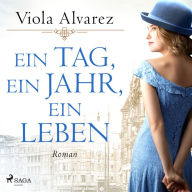 Viola Alvarez

EIN TAG, EIN JAHR, EIN LEBEN

Roman

SAGA